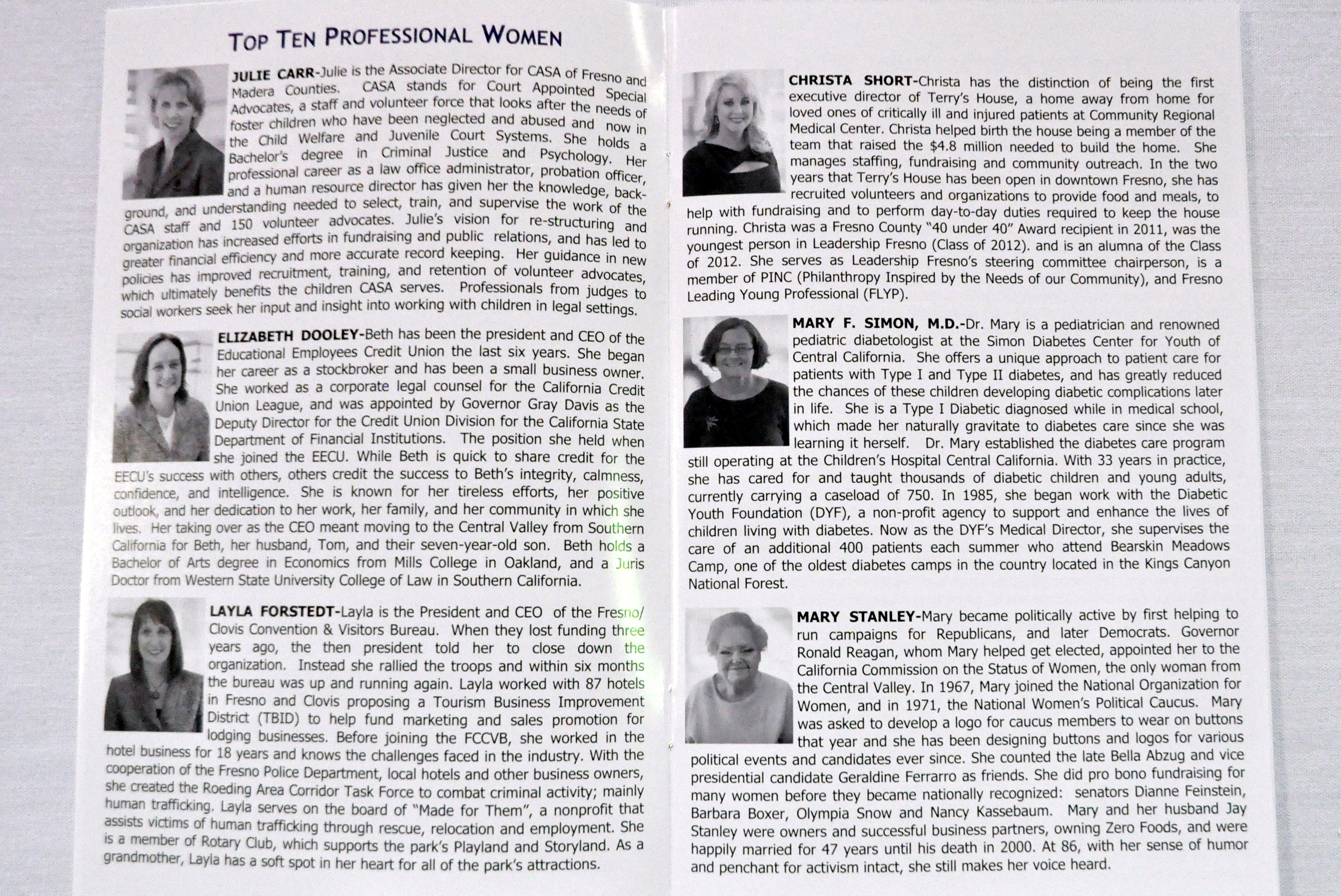 TOP TEN PROFESSIONAL WOMEN

JULIE CARR-Julie is the Associate Director for CASA of Fresno and Madera Counties. CASA stands for Court Appointed Special Advocates, a staff and volunteer force that looks after the needs of foster children who have been neglected and abused and now in the Child Welfare and Juvenile Court Systems. She holds a Bachelor's degree in Criminal Justice and Psychology. Her professional career as a law office administrator, probation officer, and a human resource director has given her the knowledge, background, and understanding needed to select, train, and supervise the work of the CASA staff and 150 volunteer advocates. Julie's vision for re-structuring and organization has increased efforts in fundraising and public relations, and has led to greater financial efficiency and more accurate record keeping. Her guidance in new policies has improved recruitment, training, and retention of volunteer advocates, which ultimately benefits the children CASA serves. Professionals from judges to social workers seek her input and insight into working with children in legal settings.

ELIZABETH DOOLEY-Beth has been the president and CEO of the Educational Employees Credit Union the last six years. She began her career as a stockbroker and has been a small business owner. She worked as a corporate legal counsel for the California Credit Union League, and was appointed by Governor Gray Davis as the Deputy Director for the Credit Union Division for the California State Department of Financial Institutions. The position she held when she joined the EECU. While Beth is quick to share credit for the EECU's success with others, others credit the success to Beth's integrity, calmness, confidence, and intelligence. She is known for her tireless efforts, her positive outlook, and her dedication to her work, her family, and her community in which she lives. Her taking over as the CEO meant moving to the Central Valley from Southern California for Beth, her husband, Tom, and their seven-year-old son. Beth holds a Bachelor of Arts degree in Economics from Mills College in Oakland, and a Juris Doctor from Western State University College of Law in Southern California.

LAYLA FORSTEDT-Layla is the President and CEO of the Fresno/Clovis Convention & Visitors Bureau. When they lost funding three years ago, the then president told her to close down the organization. Instead she rallied the troops and within six months the bureau was up and running again. Layla worked with 87 hotels in Fresno and Clovis proposing a Tourism Business Improvement District (TBID) to help fund marketing and sales promotion for lodging businesses. Before joining the FCCVB, she worked in the hotel business for 18 years and knows the challenges faced in the industry. With the cooperation of the Fresno Police Department, local hotels and other business owners, she created the Roeding Area Corridor Task Force to combat criminal activity; mainly human trafficking. Layla serves on the board of "Made for Them", a nonprofit that assists victims of human trafficking through rescue, relocation and employment. She is a member of Rotary Club, which supports the park's Playland and Storyland. As a grandmother, Layla has a soft spot in her heart for all of the park's attractions.

CHRISTA SHORT-Christa has the distinction of being the first executive director of Terry's House, a home away from home for loved ones of critically ill and injured patients at Community Regional Medical Center. Christa helped birth the house being a member of the team that raised the $4.8 million needed to build the home. She manages staffing, fundraising and community outreach. In the two years that Terry's House has been open in downtown Fresno, she has recruited volunteers and organizations to provide food and meals, to help with fundraising and to perform day-to-day duties required to keep the house running. Christa was a Fresno County "40 under 40" Award recipient in 2011, was the youngest person in Leadership Fresno (Class of 2012). and is an alumna of the Class of 2012. She serves as Leadership Fresno's steering committee chairperson, is a member of PINC (Philanthropy Inspired by the Needs of our Community), and Fresno Leading Young Professional (FLYP).

MARY F. SIMON, M.D.-Dr. Mary is a pediatrician and renowned pediatric diabetologist at the Simon Diabetes Center for Youth of Central California. She offers a unique approach to patient care for patients with Type I and Type II diabetes, and has greatly reduced the chances of these children developing diabetic complications later in life. She is a Type I Diabetic diagnosed while in medical school, which made her naturally gravitate to diabetes care since she was learning it herself. Dr. Mary established the diabetes care program still operating at the Children's Hospital Central California. With 33 years in practice, she has cared for and taught thousands of diabetic children and young adults, currently carrying a caseload of 750. In 1985, she began work with the Diabetic Youth Foundation (DYF), a non-profit agency to support and enhance the lives of children living with diabetes. Now as the DYF's Medical Director, she supervises the care of an additional 400 patients each summer who attend Bearskin Meadows Camp, one of the oldest diabetes camps in the country located in the Kings Canyon National Forest.

MARY STANLEY-Mary became politically active by first helping to run campaigns for Republicans, and later Democrats. Governor Ronald Reagan, whom Mary helped get elected, appointed her to the California Commission on the Status of Women, the only woman from the Central Valley. In 1967, Mary joined the National Organization for Women, and in 1971, the National Women's Political Caucus. Mary was asked to develop a logo for caucus members to wear on buttons that year and she has been designing buttons and logos for various political events and candidates ever since. She counted the late Bella Abzug and vice presidential candidate Geraldine Ferrarro as friends. She did pro bono fundraising for many women before they became nationally recognized: senators Dianne Feinstein, Barbara Boxer, Olympia Snow and Nancy Kassebaum. Mary and her husband Jay Stanley were owners and successful business partners, owning Zero Foods, and were happily married for 47 years until his death in 2000. At 86, with her sense of humor and penchant for activism intact, she still makes her voice heard.